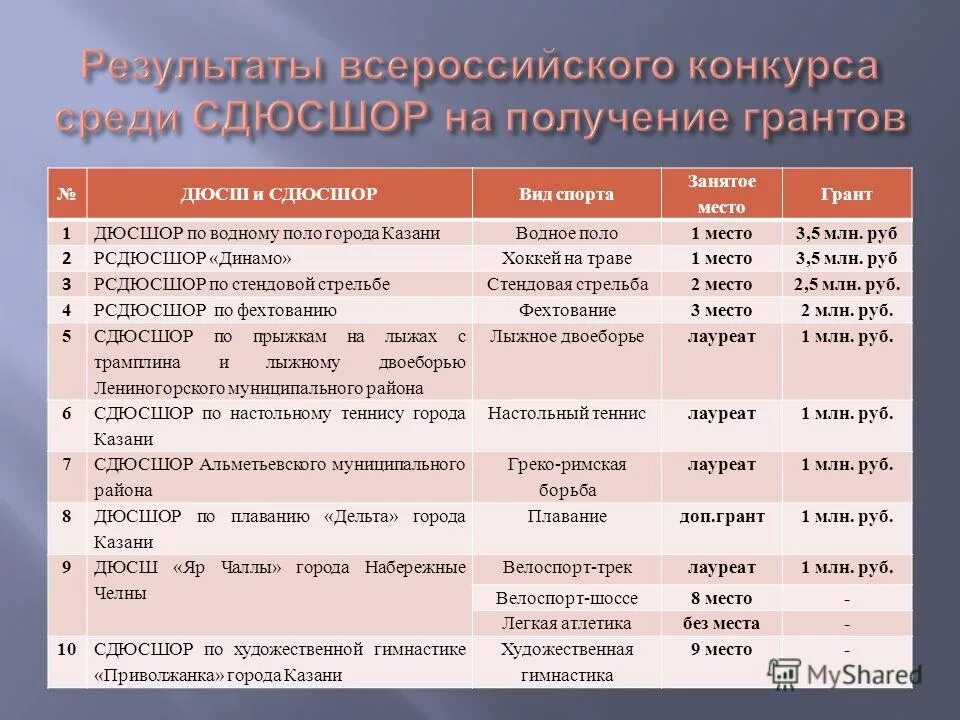 Результаты всероссийского конкурса среди СДЮСШОР на получение грантов

| № | ДЮСШ и СДЮСШОР | Вид спорта | Занятое место | Грант |
|---|---|---|---|---|
| 1 | ДЮСШОР по водному поло города Казани | Водное поло | 1 место | 3,5 млн. руб |
| 2 | РСДЮСШОР «Динамо» | Хоккей на траве | 1 место | 3,5 млн. руб |
| 3 | РСДЮСШОР по стендовой стрельбе | Стендовая стрельба | 2 место | 2,5 млн. руб. |
| 4 | РСДЮСШОР по фехтованию | Фехтование | 3 место | 2 млн. руб. |
| 5 | СДЮСШОР по прыжкам на лыжах с трамплина и лыжному двоеборью Лениногорского муниципального района | Лыжное двоеборье | лауреат | 1 млн. руб. |
| 6 | СДЮСШОР по настольному теннису города Казани | Настольный теннис | лауреат | 1 млн. руб. |
| 7 | СДЮСШОР Альметьевского муниципального района | Греко-римская борьба | лауреат | 1 млн. руб. |
| 8 | ДЮСШОР по плаванию «Дельта» города Казани | Плавание | доп.грант | 1 млн. руб. |
| 9 | ДЮСШ «Яр Чаллы» города Набережные Челны | Велоспорт-трек | лауреат | 1 млн. руб. |
| | | Велоспорт-шоссе | 8 место | - |
| | | Легкая атлетика | без места | - |
| 10 | СДЮСШОР по художественной гимнастике «Приволжанка» города Казани | Художественная гимнастика | 9 место | - |

MyShared